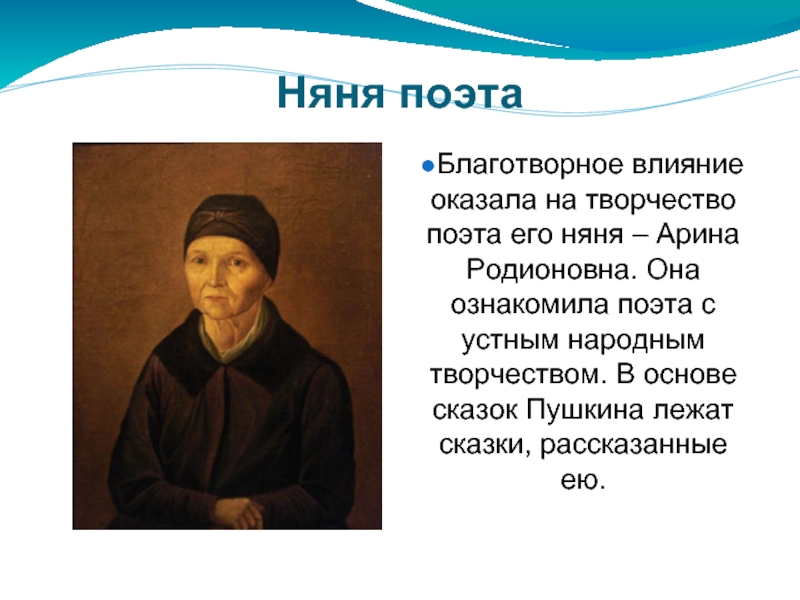 Няня поэта

Благотворное влияние оказала на творчество поэта его няня – Арина Родионовна. Она ознакомила поэта с устным народным творчеством. В основе сказок Пушкина лежат сказки, рассказанные ею.